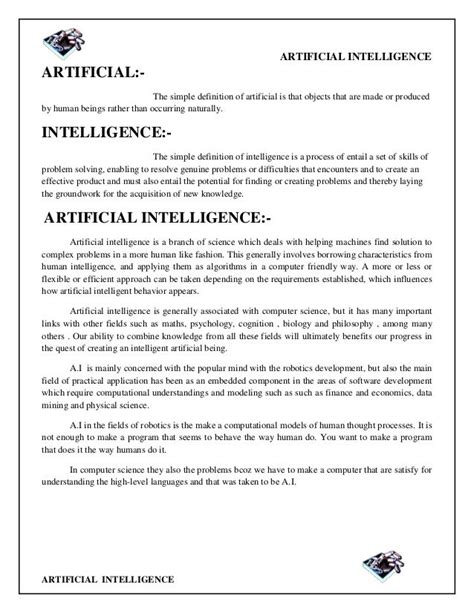 ARTIFICIAL INTELLIGENCE

ARTIFICIAL:-

The simple definition of artificial is that objects that are made or produced by human beings rather than occurring naturally.

INTELLIGENCE:-

The simple definition of intelligence is a process of entail a set of skills of problem solving, enabling to resolve genuine problems or difficulties that encounters and to create an effective product and must also entail the potential for finding or creating problems and thereby laying the groundwork for the acquisition of new knowledge.

ARTIFICIAL INTELLIGENCE:-

Artificial intelligence is a branch of science which deals with helping machines find solution to complex problems in a more human like fashion. This generally involves borrowing characteristics from human intelligence, and applying them as algorithms in a computer friendly way. A more or less or flexible or efficient approach can be taken depending on the requirements established, which influences how artificial intelligent behavior appears.

Artificial intelligence is generally associated with computer science, but it has many important links with other fields such as maths, psychology, cognition , biology and philosophy , among many others . Our ability to combine knowledge from all these fields will ultimately benefits our progress in the quest of creating an intelligent artificial being.

A.I is mainly concerned with the popular mind with the robotics development, but also the main field of practical application has been as an embedded component in the areas of software development which require computational understandings and modeling such as such as finance and economics, data mining and physical science.

A.I in the fields of robotics is the make a computational models of human thought processes. It is not enough to make a program that seems to behave the way human do. You want to make a program that does it the way humans do it.

In computer science they also the problems bcoz we have to make a computer that are satisfy for understanding the high-level languages and that was taken to be A.I.

ARTIFICIAL INTELLIGENCE